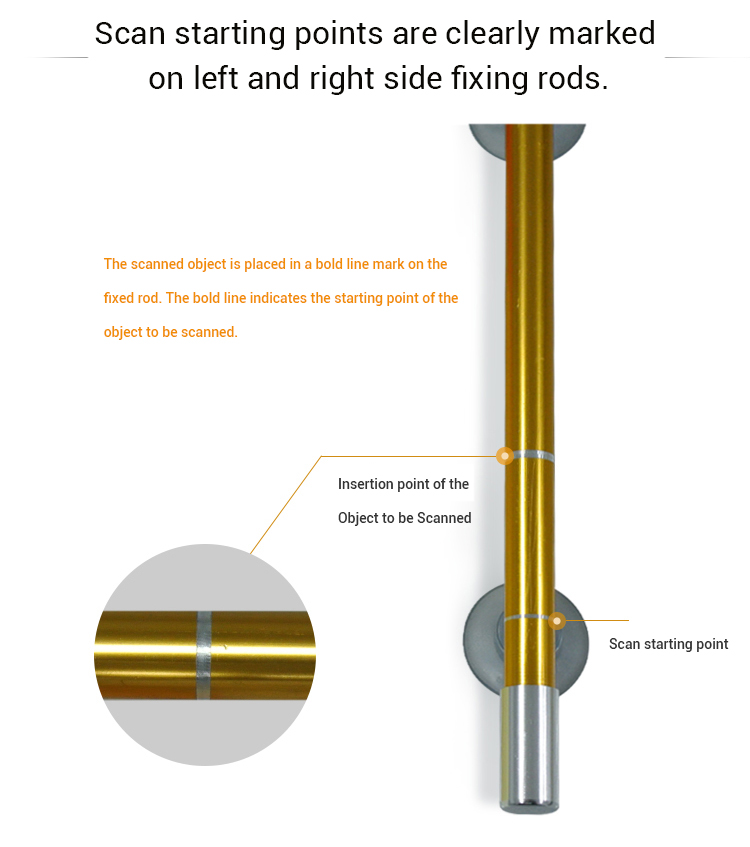 Scan starting points are clearly marked on left and right side fixing rods.

The scanned object is placed in a bold line mark on the fixed rod. The bold line indicates the starting point of the object to be scanned.

Insertion point of the Object to be Scanned

Scan starting point